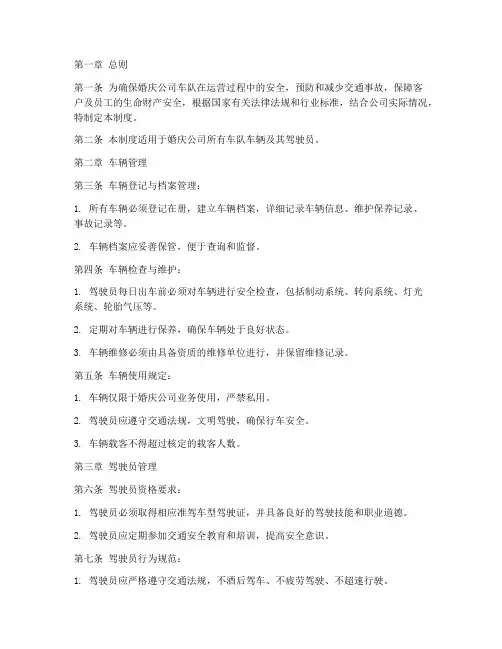 第一章 总则

第一条 为确保婚庆公司车队在运营过程中的安全，预防和减少交通事故，保障客户及员工的生命财产安全，根据国家有关法律法规和行业标准，结合公司实际情况，特制定本制度。

第二条 本制度适用于婚庆公司所有车队车辆及其驾驶员。

第二章 车辆管理

第三条 车辆登记与档案管理：

1. 所有车辆必须登记在册，建立车辆档案，详细记录车辆信息、维护保养记录、事故记录等。

2. 车辆档案应妥善保管，便于查询和监督。

第四条 车辆检查与维护：

1. 驾驶员每日出车前必须对车辆进行安全检查，包括制动系统、转向系统、灯光系统、轮胎气压等。

2. 定期对车辆进行保养，确保车辆处于良好状态。

3. 车辆维修必须由具备资质的维修单位进行，并保留维修记录。

第五条 车辆使用规定：

1. 车辆仅限于婚庆公司业务使用，严禁私用。

2. 驾驶员应遵守交通法规，文明驾驶，确保行车安全。

3. 车辆载客不得超过核定的载客人数。

第三章 驾驶员管理

第六条 驾驶员资格要求：

1. 驾驶员必须取得相应准驾车型驾驶证，并具备良好的驾驶技能和职业道德。

2. 驾驶员应定期参加交通安全教育和培训，提高安全意识。

第七条 驾驶员行为规范：

1. 驾驶员应严格遵守交通法规，不酒后驾车、不疲劳驾驶、不超速行驶。